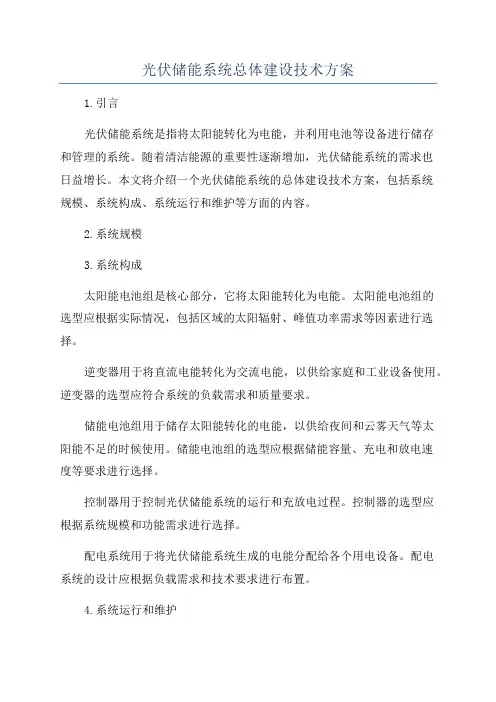 光伏储能系统总体建设技术方案

1.引言

光伏储能系统是指将太阳能转化为电能，并利用电池等设备进行储存和管理的系统。随着清洁能源的重要性逐渐增加，光伏储能系统的需求也日益增长。本文将介绍一个光伏储能系统的总体建设技术方案，包括系统规模、系统构成、系统运行和维护等方面的内容。

2.系统规模

3.系统构成

太阳能电池组是核心部分，它将太阳能转化为电能。太阳能电池组的选型应根据实际情况，包括区域的太阳辐射、峰值功率需求等因素进行选择。

逆变器用于将直流电能转化为交流电能，以供给家庭和工业设备使用。逆变器的选型应符合系统的负载需求和质量要求。

储能电池组用于储存太阳能转化的电能，以供给夜间和云雾天气等太阳能不足的时候使用。储能电池组的选型应根据储能容量、充电和放电速度等要求进行选择。

控制器用于控制光伏储能系统的运行和充放电过程。控制器的选型应根据系统规模和功能需求进行选择。

配电系统用于将光伏储能系统生成的电能分配给各个用电设备。配电系统的设计应根据负载需求和技术要求进行布置。

4.系统运行和维护